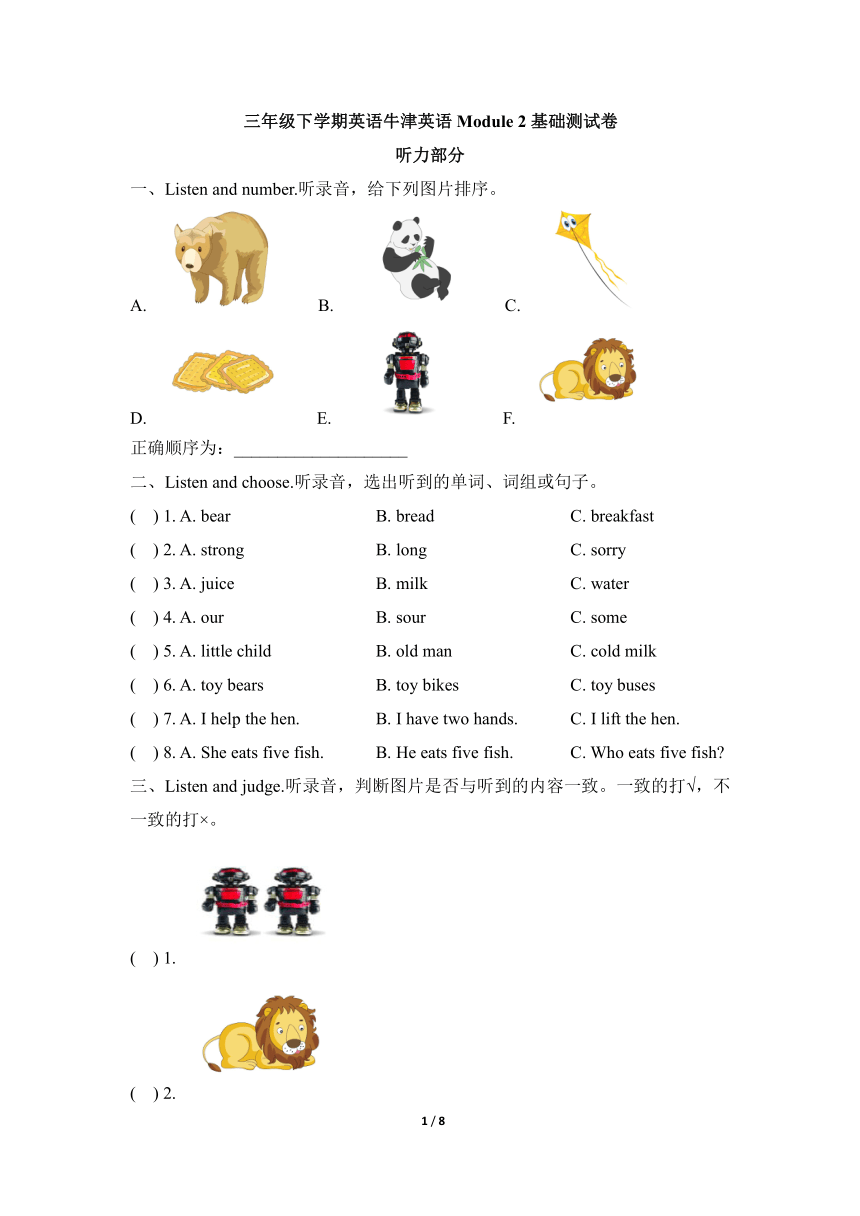 三年级下学期英语牛津英语 Module 2 基础测试卷

听力部分

一、Listen and number.听录音，给下列图片排序。

A. B. C.

D. E. F.

正确顺序为：____________________

二、Listen and choose.听录音，选出听到的单词、词组或句子。

( ) 1. A. bear B. bread C. breakfast

( ) 2. A. strong B. long C. sorry

( ) 3. A. juice B. milk C. water

( ) 4. A. our B. sour C. some

( ) 5. A. little child B. old man C. cold milk

( ) 6. A. toy bears B. toy bikes C. toy buses

( ) 7. A. I help the hen. B. I have two hands. C. I lift the hen.

( ) 8. A. She eats five fish. B. He eats five fish. C. Who eats five fish?

三、Listen and judge.听录音，判断图片是否与听到的内容一致。一致的打√，不一致的打×。

( ) 1.

( ) 2.

1 / 8